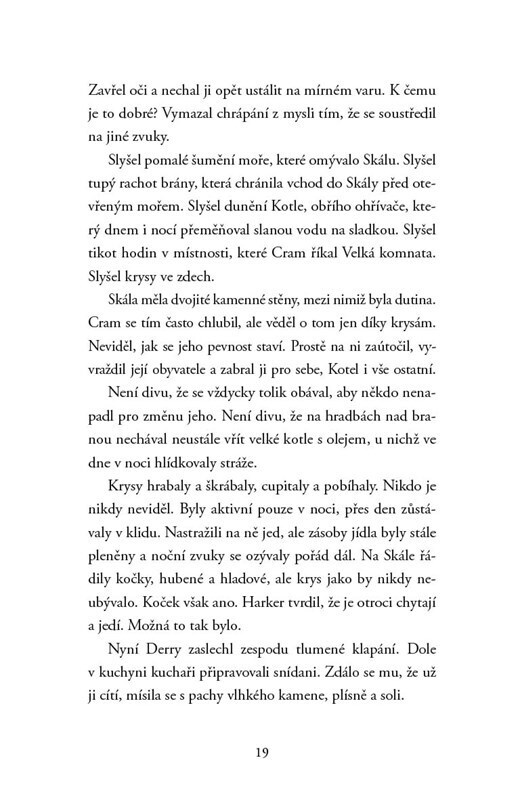 Zavřel oči a nechal ji opět ustálit na mírném varu. K čemu je to dobré? Vymazal chrápání z mysli tím, že se soustředil na jiné zvuky.

Slyšel pomalé šumění moře, které omývalo Skálu. Slyšel tupý rachot brány, která chránila vchod do Skály před otevřeným mořem. Slyšel dunění Kotle, obřího ohřívače, který dnem i nocí přeměňoval slanou vodu na sladkou. Slyšel tikot hodin v místnosti, které Cram říkal Velká komnata. Slyšel krysy ve zdech.

Skála měla dvojité kamenné stěny, mezi nimiž byla dutina. Cram se tím často chlubil, ale věděl o tom jen díky krysám. Neviděl, jak se jeho pevnost staví. Prostě na ni zaútočil, vyvraždil její obyvatele a zabral ji pro sebe, Kotel i vše ostatní.

Není divu, že se vždycky tolik obával, aby někdo nenapadl pro změnu jeho. Není divu, že na hradbách nad branou nechával neustále vřít velké kotle s olejem, u nichž ve dne v noci hlídkovaly stráže.

Krysy hrabaly a škrábaly, cupitaly a pobíhaly. Nikdo je nikdy neviděl. Byly aktivní pouze v noci, přes den zůstávaly v klidu. Nastražili na ně jed, ale zásoby jídla byly stále pleněny a noční zvuky se ozývaly pořád dál. Na Skále řádily kočky, hubené a hladové, ale krys jako by nikdy neubývalo. Koček však ano. Harker tvrdil, že je otroci chytají a jedí. Možná to tak bylo.

Nyní Derry zaslechl zespodu tlumené klapání. Dole v kuchyni kuchaři připravovali snídani. Zdálo se mu, že už ji cítí, mísila se s pachy vlhkého kamene, plísně a soli.

19